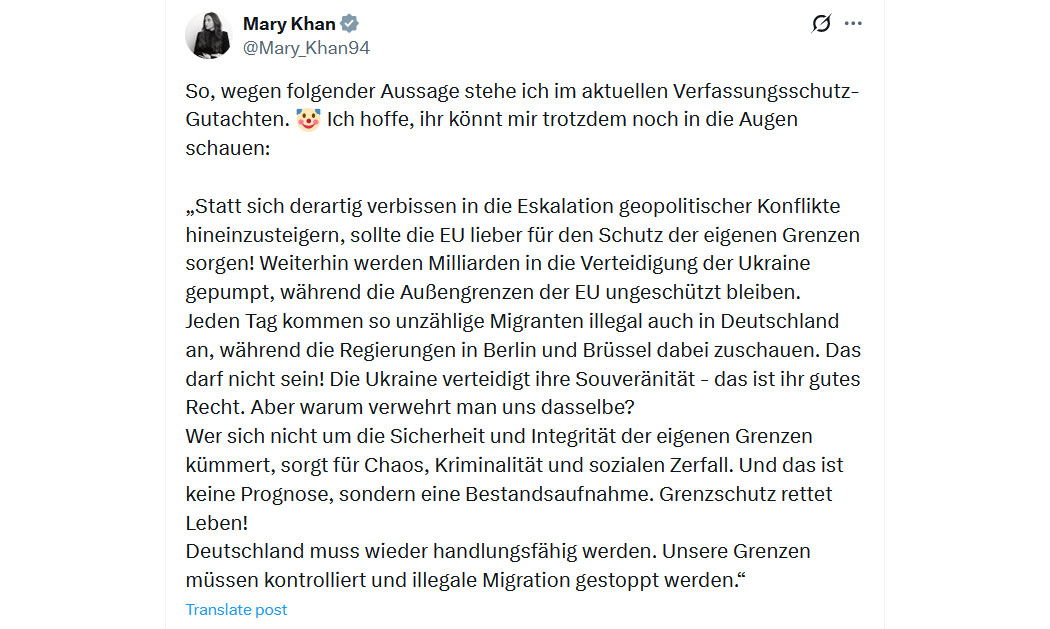 Mary Khan
@Mary_Khan94

So, wegen folgender Aussage stehe ich im aktuellen Verfassungsschutz-Gutachten. 🤡 Ich hoffe, ihr könnt mir trotzdem noch in die Augen schauen:

„Statt sich derartig verbissen in die Eskalation geopolitischer Konflikte hineinzusteigern, sollte die EU lieber für den Schutz der eigenen Grenzen sorgen! Weiterhin werden Milliarden in die Verteidigung der Ukraine gepumpt, während die Außengrenzen der EU ungeschützt bleiben.
Jeden Tag kommen so unzählige Migranten illegal auch in Deutschland an, während die Regierungen in Berlin und Brüssel dabei zuschauen. Das darf nicht sein! Die Ukraine verteidigt ihre Souveränität - das ist ihr gutes Recht. Aber warum verwehrt man uns dasselbe?
Wer sich nicht um die Sicherheit und Integrität der eigenen Grenzen kümmert, sorgt für Chaos, Kriminalität und sozialen Zerfall. Und das ist keine Prognose, sondern eine Bestandsaufnahme. Grenzschutz rettet Leben!
Deutschland muss wieder handlungsfähig werden. Unsere Grenzen müssen kontrolliert und illegale Migration gestoppt werden.“

Translate post